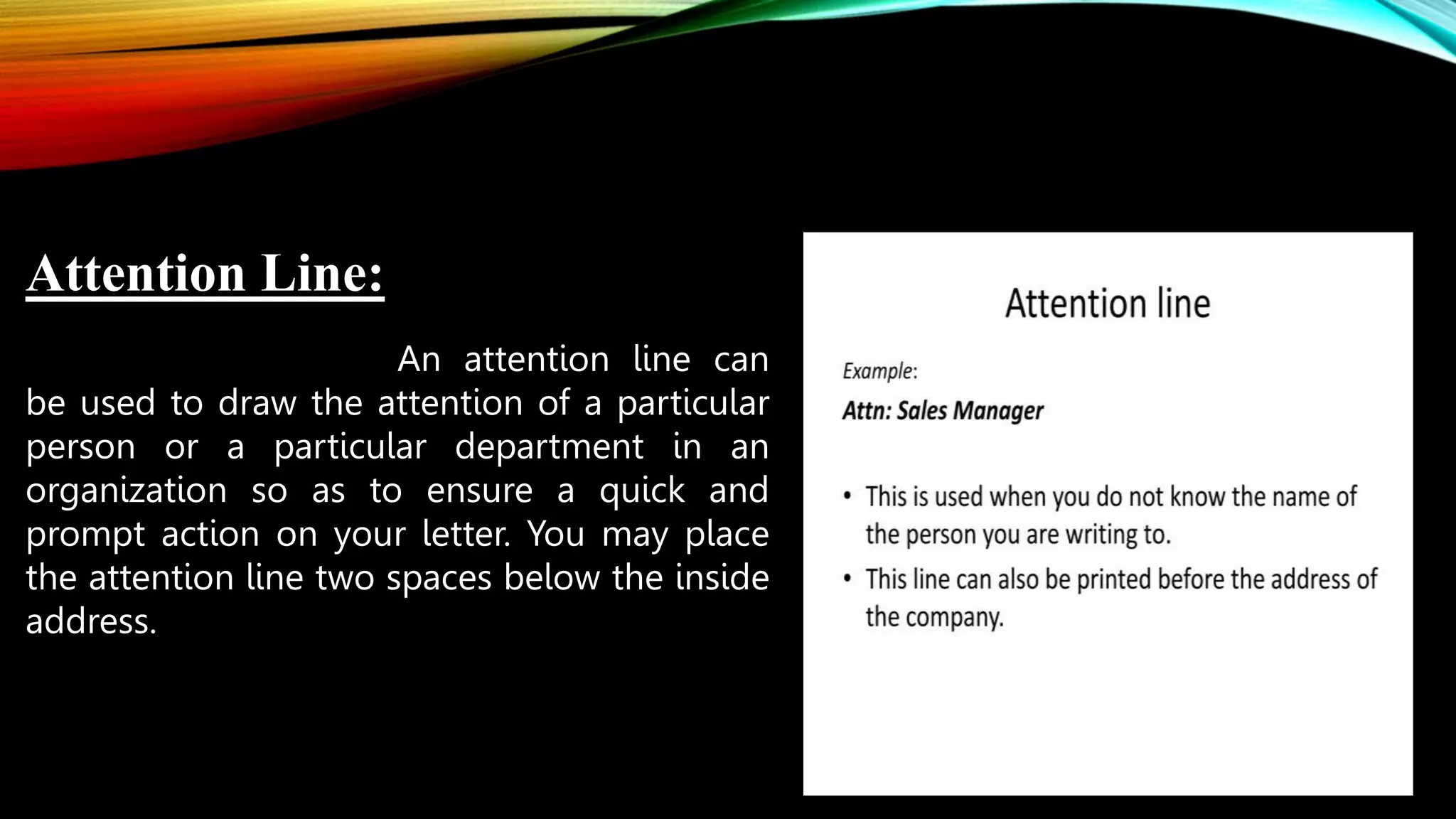 Attention Line:

An attention line can be used to draw the attention of a particular person or a particular department in an organization so as to ensure a quick and prompt action on your letter. You may place the attention line two spaces below the inside address.

Attention line

Example:

Attn: Sales Manager

• This is used when you do not know the name of the person you are writing to.
• This line can also be printed before the address of the company.